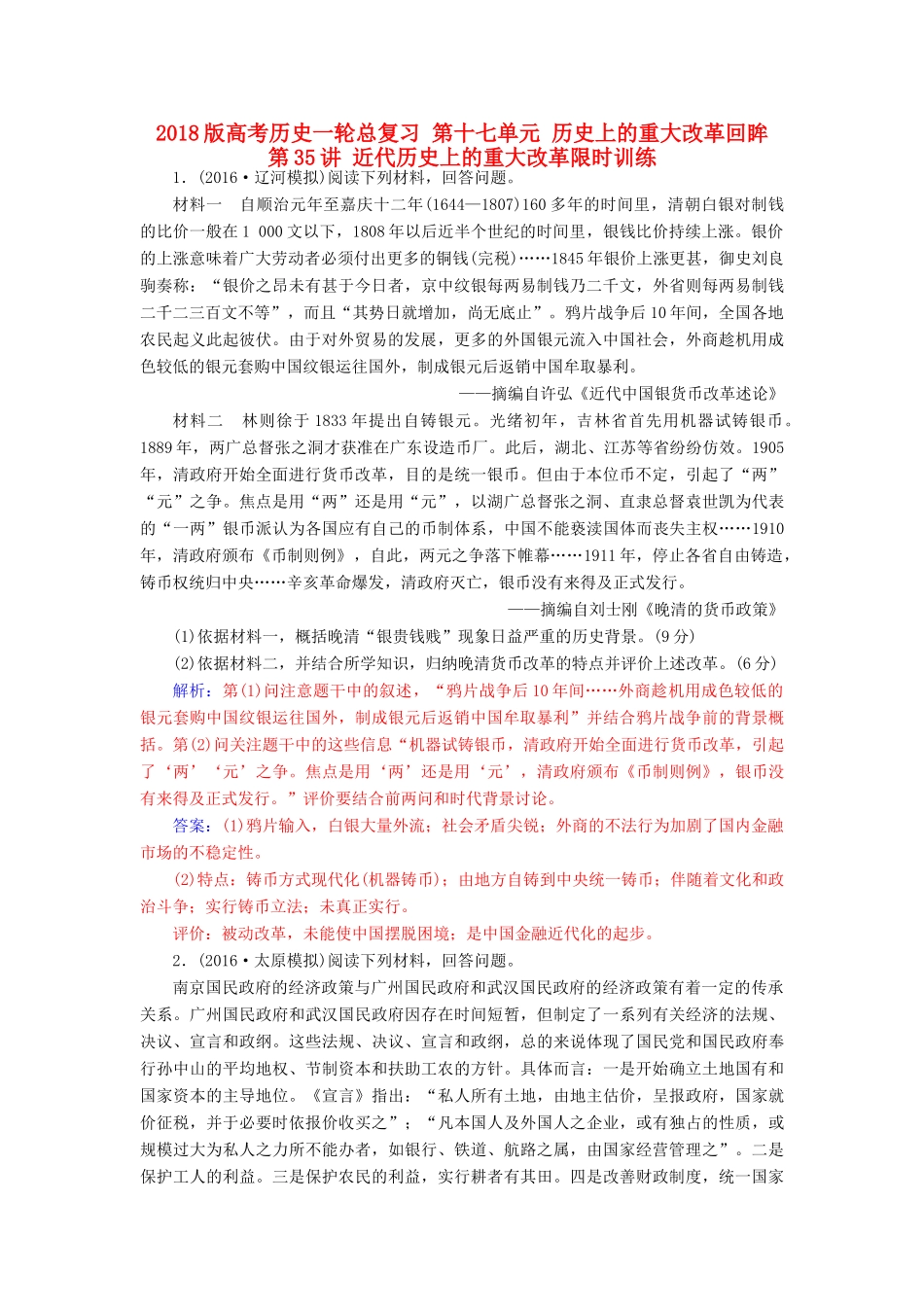 2018版高考历史一轮总复习 第十七单元 历史上的重大改革回眸 第35讲 近代历史上的重大改革限时训练

1.(2016·辽河模拟)阅读下列材料，回答问题。

材料一 自顺治元年至嘉庆十二年(1644—1807)160多年的时间里，清朝白银对制钱的比价一般在1 000文以下，1808年以后近半个世纪的时间里，银钱比价持续上涨。银价的上涨意味着广大劳动者必须付出更多的铜钱(完税)……1845年银价上涨更甚，御史刘良驹奏称：“银价之昂未有甚于今日者，京中纹银每两易制钱乃二千文，外省则每两易制钱二千二三百文不等”，而且“其势日就增加，尚无底止”。鸦片战争后10年间，全国各地农民起义此起彼伏。由于对外贸易的发展，更多的外国银元流入中国社会，外商趁机用成色较低的银元套购中国纹银运往国外，制成银元后返销中国牟取暴利。

——摘编自许弘《近代中国银货币改革述论》

材料二 林则徐于1833年提出自铸银元。光绪初年，吉林省首先用机器试铸银币。1889年，两广总督张之洞才获准在广东设造币厂。此后，湖北、江苏等省纷纷仿效。1905年，清政府开始全面进行货币改革，目的是统一银币。但由于本位币不定，引起了“两”“元”之争。焦点是用“两”还是用“元”，以湖广总督张之洞、直隶总督袁世凯为代表的“一两”银币派认为各国应有自己的币制体系，中国不能亵渎国体而丧失主权……1910年，清政府颁布《币制则例》，自此，两元之争落下帷幕……1911年，停止各省自由铸造，铸币权统归中央……辛亥革命爆发，清政府灭亡，银币没有来得及正式发行。

——摘编自刘士刚《晚清的货币政策》

(1)依据材料一，概括晚清“银贵钱贱”现象日益严重的历史背景。(9分)

(2)依据材料二，并结合所学知识，归纳晚清货币改革的特点并评价上述改革。(6分)

解析：第(1)问注意题干中的叙述，“鸦片战争后10年间……外商趁机用成色较低的银元套购中国纹银运往国外，制成银元后返销中国牟取暴利”并结合鸦片战争前的背景概括。第(2)问关注题干中的这些信息“机器试铸银币，清政府开始全面进行货币改革，引起了‘两’‘元’之争。焦点是用‘两’还是用‘元’，清政府颁布《币制则例》，银币没有来得及正式发行。”评价要结合前两问和时代背景讨论。

答案：(1)鸦片输入，白银大量外流；社会矛盾尖锐；外商的不法行为加剧了国内金融市场的不稳定性。

(2)特点：铸币方式现代化(机器铸币)；由地方自铸到中央统一铸币；伴随着文化和政治斗争；实行铸币立法；未真正实行。

评价：被动改革，未能使中国摆脱困境；是中国金融近代化的起步。

2.(2016·太原模拟)阅读下列材料，回答问题。

南京国民政府的经济政策与广州国民政府和武汉国民政府的经济政策有着一定的传承关系。广州国民政府和武汉国民政府因存在时间短暂，但制定了一系列有关经济的法规、决议、宣言和政纲。这些法规、决议、宣言和政纲，总的来说体现了国民党和国民政府奉行孙中山的平均地权、节制资本和扶助工农的方针。具体而言：一是开始确立土地国有和国家资本的主导地位。《宣言》指出：“私人所有土地，由地主估价，呈报政府，国家就价征税，并于必要时依报价收买之”；“凡本国人及外国人之企业，或有独占的性质，或规模过大为私人之力所不能办者，如银行、铁道、航路之属，由国家经营管理之”。二是保护工人的利益。三是保护农民的利益，实行耕者有其田。四是改善财政制度，统一国家